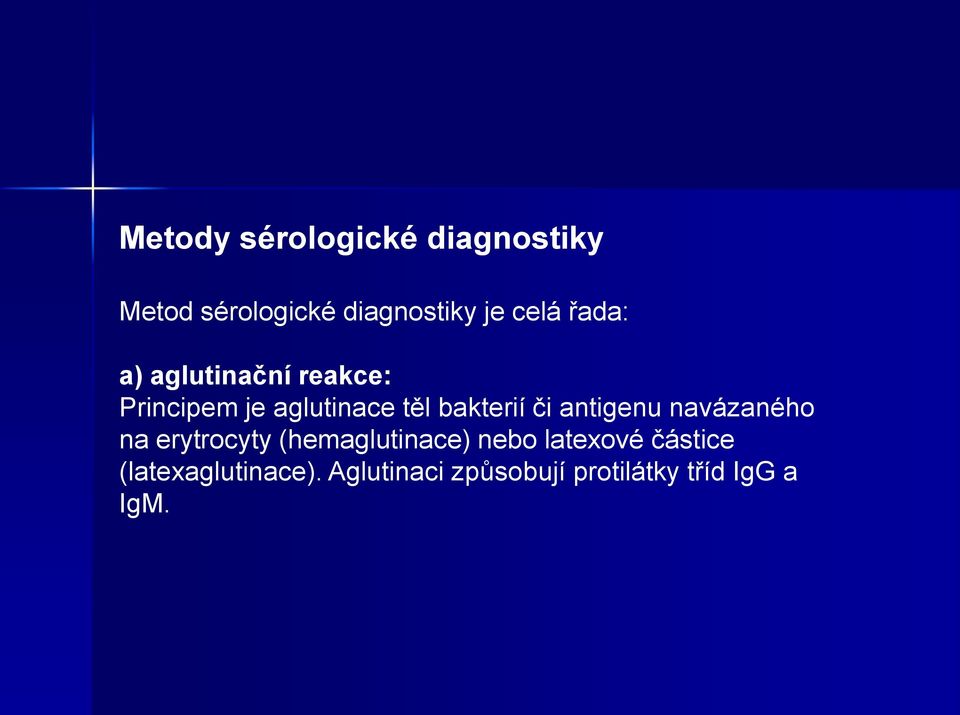 Metody sérologické diagnostiky

Metod sérologické diagnostiky je celá řada:

a) aglutinační reakce:
Principem je aglutinace těl bakterií či antigenu navázaného na erytrocyty (hemaglutinace) nebo latexové částice (latexaglutinace). Aglutinaci způsobují protilátky tříd IgG a IgM.